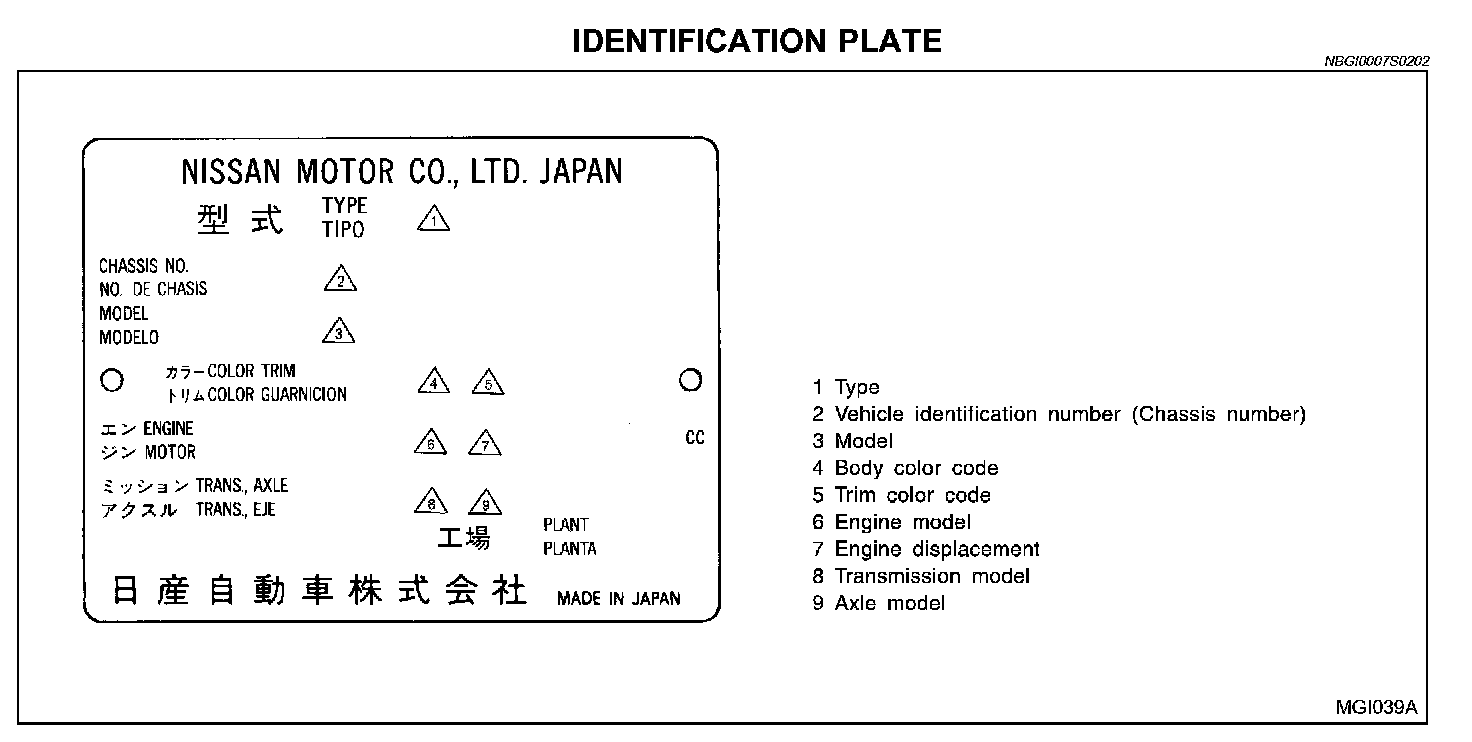 IDENTIFICATION PLATE

NBGI0007S0202

NISSAN MOTOR CO., LTD. JAPAN

型式 TYPE TIPO 1

CHASSIS NO.
NO. DE CHASIS 2
MODEL
MODELO 3

カラー COLOR TRIM
トリム COLOR GUARNICION 4 5

エン ENGINE
ジン MOTOR 6 7 CC

ミッション TRANS., AXLE
アクスル TRANS., EJE 8 9

工場 PLANT
PLANTA

日産自動車株式会社 MADE IN JAPAN

1 Type
2 Vehicle identification number (Chassis number)
3 Model
4 Body color code
5 Trim color code
6 Engine model
7 Engine displacement
8 Transmission model
9 Axle model

MGI039A